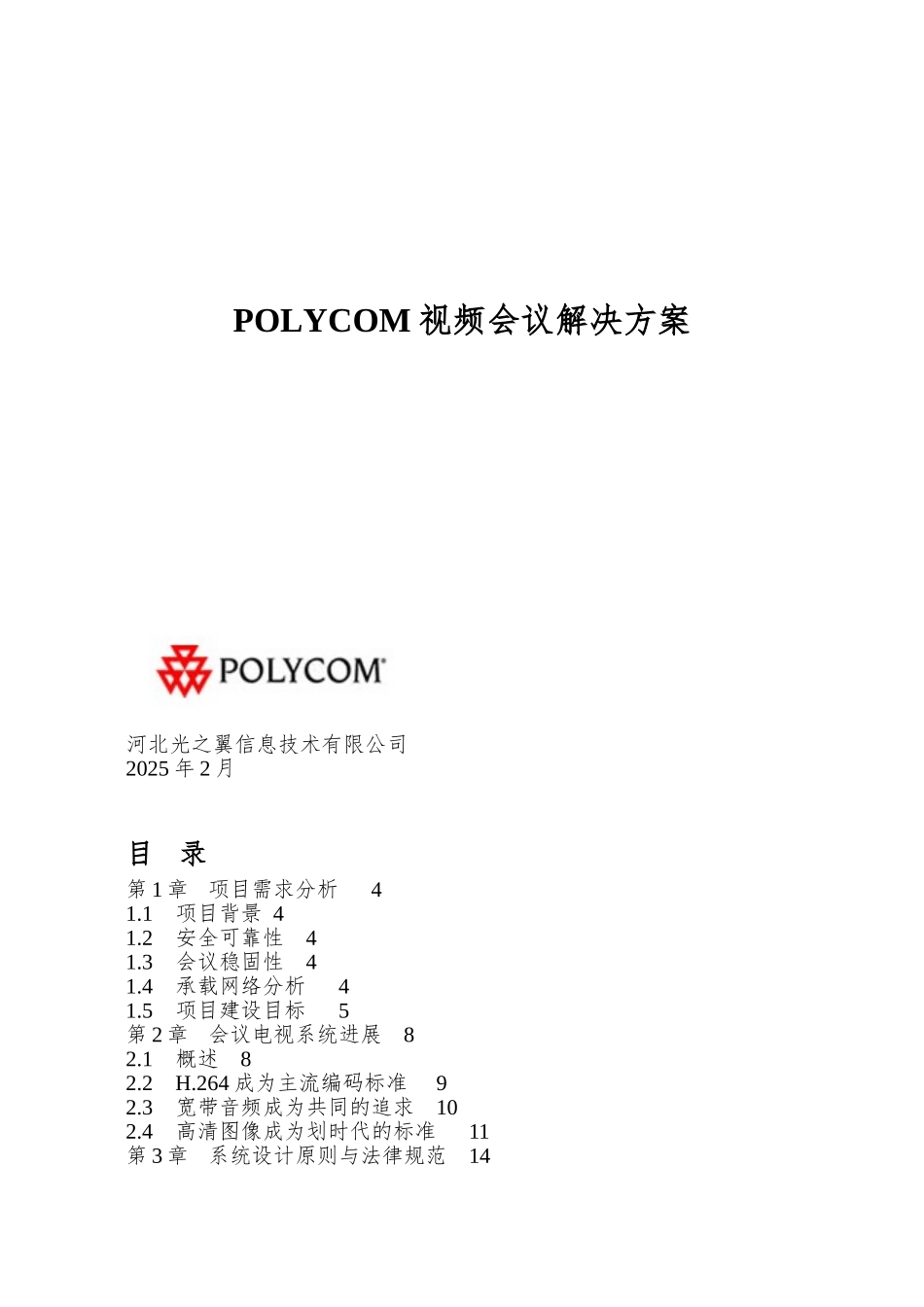 POLYCOM 视频会议解决方案

POLYCOM®

河北光之翼信息技术有限公司
2025 年 2 月

目 录

第 1 章 项目需求分析 4
1.1 项目背景 4
1.2 安全可靠性 4
1.3 会议稳固性 4
1.4 承载网络分析 4
1.5 项目建设目标 5
第 2 章 会议电视系统进展 8
2.1 概述 8
2.2 H.264 成为主流编码标准 9
2.3 宽带音频成为共同的追求 10
2.4 高清图像成为划时代的标准 11
第 3 章 系统设计原则与法律规范 14